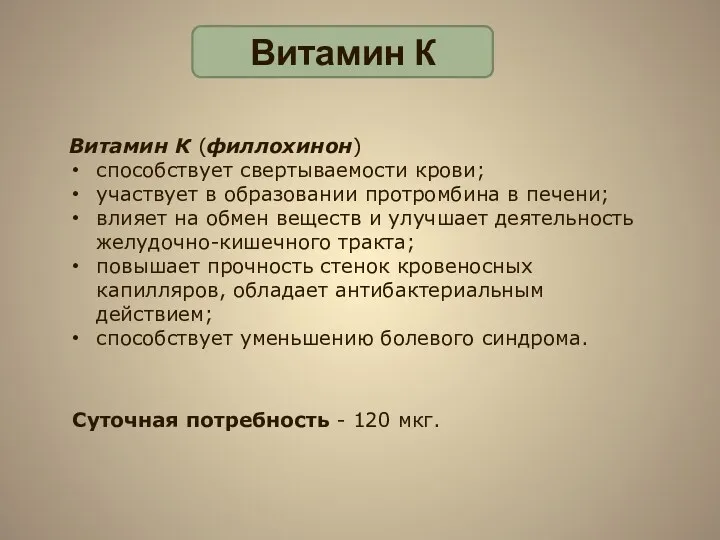 Витамин К

Витамин К (филлохинон)
• способствует свертываемости крови;
• участвует в образовании протромбина в печени;
• влияет на обмен веществ и улучшает деятельность желудочно-кишечного тракта;
• повышает прочность стенок кровеносных капилляров, обладает антибактериальным действием;
• способствует уменьшению болевого синдрома.

Суточная потребность - 120 мкг.